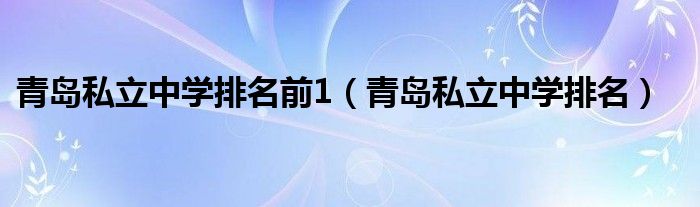 青岛私立中学排名前1（青岛私立中学排名）